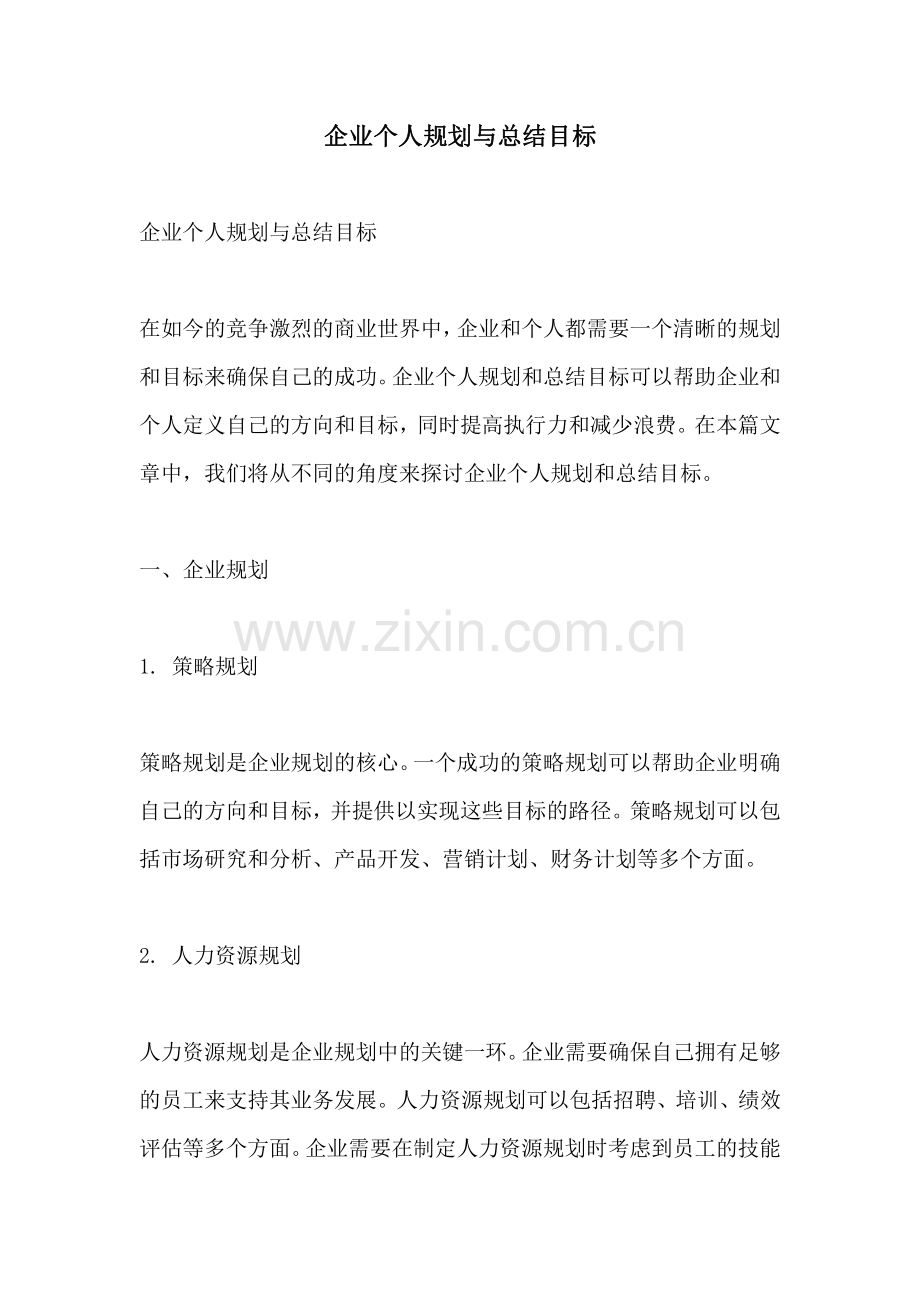 企业个人规划与总结目标

企业个人规划与总结目标

在如今的竞争激烈的商业世界中，企业和个人都需要一个清晰的规划和目标来确保自己的成功。企业个人规划和总结目标可以帮助企业和个人定义自己的方向和目标，同时提高执行力和减少浪费。在本篇文章中，我们将从不同的角度来探讨企业个人规划和总结目标。

一、企业规划

www.zixin.com.cn

1. 策略规划

策略规划是企业规划的核心。一个成功的策略规划可以帮助企业明确自己的方向和目标，并提供以实现这些目标的路径。策略规划可以包括市场研究和分析、产品开发、营销计划、财务计划等多个方面。

2. 人力资源规划

人力资源规划是企业规划中的关键一环。企业需要确保自己拥有足够的员工来支持其业务发展。人力资源规划可以包括招聘、培训、绩效评估等多个方面。企业需要在制定人力资源规划时考虑到员工的技能